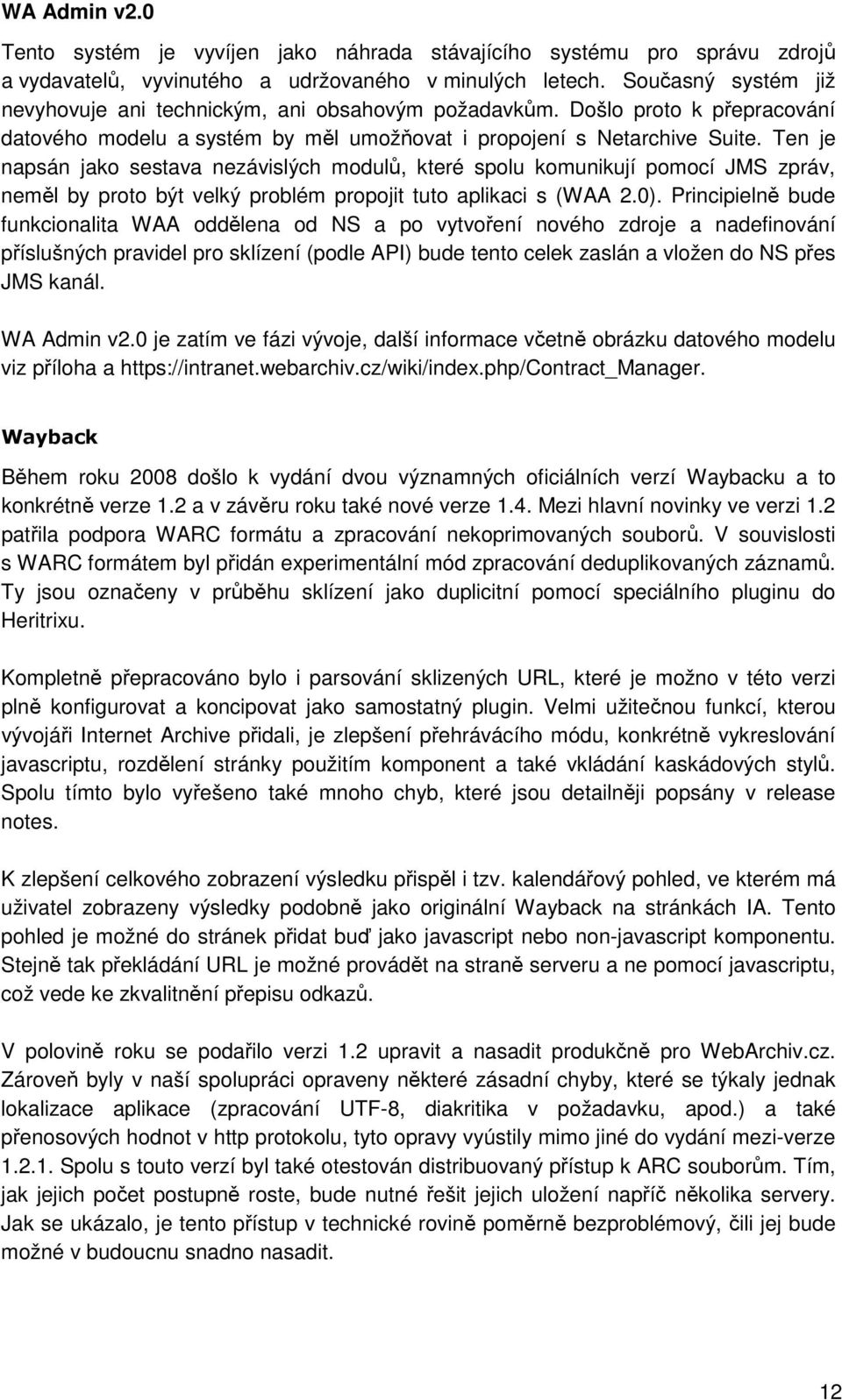 WA Admin v2.0

Tento systém je vyvíjen jako náhrada stávajícího systému pro správu zdrojů a vydavatelů, vyvinutého a udržovaného v minulých letech. Současný systém již nevyhovuje ani technickým, ani obsahovým požadavkům. Došlo proto k přepracování datového modelu a systém by měl umožňovat i propojení s Netarchive Suite. Ten je napsán jako sestava nezávislých modulů, které spolu komunikují pomocí JMS zpráv, neměl by proto být velký problém propojit tuto aplikaci s (WAA 2.0). Principielně bude funkcionalita WAA oddělena od NS a po vytvoření nového zdroje a nadefinování příslušných pravidel pro sklízení (podle API) bude tento celek zaslán a vložen do NS přes JMS kanál.

WA Admin v2.0 je zatím ve fázi vývoje, další informace včetně obrázku datového modelu viz příloha a https://intranet.webarchiv.cz/wiki/index.php/Contract_Manager.

Wayback

Během roku 2008 došlo k vydání dvou významných oficiálních verzí Waybacku a to konkrétně verze 1.2 a v závěru roku také nové verze 1.4. Mezi hlavní novinky ve verzi 1.2 patřila podpora WARC formátu a zpracování nekoprimovaných souborů. V souvislosti s WARC formátem byl přidán experimentální mód zpracování deduplikovaných záznamů. Ty jsou označeny v průběhu sklízení jako duplicitní pomocí speciálního pluginu do Heritrixu.

Kompletně přepracováno bylo i parsování sklizených URL, které je možno v této verzi plně konfigurovat a koncipovat jako samostatný plugin. Velmi užitečnou funkcí, kterou vývojáři Internet Archive přidali, je zlepšení přehrávácího módu, konkrétně vykreslování javascriptu, rozdělení stránky použitím komponent a také vkládání kaskádových stylů. Spolu tímto bylo vyřešeno také mnoho chyb, které jsou detailněji popsány v release notes.

K zlepšení celkového zobrazení výsledku přispěl i tzv. kalendářový pohled, ve kterém má uživatel zobrazeny výsledky podobně jako originální Wayback na stránkách IA. Tento pohled je možné do stránek přidat buď jako javascript nebo non-javascript komponentu. Stejně tak překládání URL je možné provádět na straně serveru a ne pomocí javascriptu, což vede ke zkvalitnění přepisu odkazů.

V polovině roku se podařilo verzi 1.2 upravit a nasadit produkčně pro WebArchiv.cz. Zároveň byly v naší spolupráci opraveny některé zásadní chyby, které se týkaly jednak lokalizace aplikace (zpracování UTF-8, diakritika v požadavku, apod.) a také přenosových hodnot v http protokolu, tyto opravy vyústily mimo jiné do vydání mezi-verze 1.2.1. Spolu s touto verzí byl také otestován distribuovaný přístup k ARC souborům. Tím, jak jejich počet postupně roste, bude nutné řešit jejich uložení napříč několika servery. Jak se ukázalo, je tento přístup v technické rovině poměrně bezproblémový, čili jej bude možné v budoucnu snadno nasadit.

12